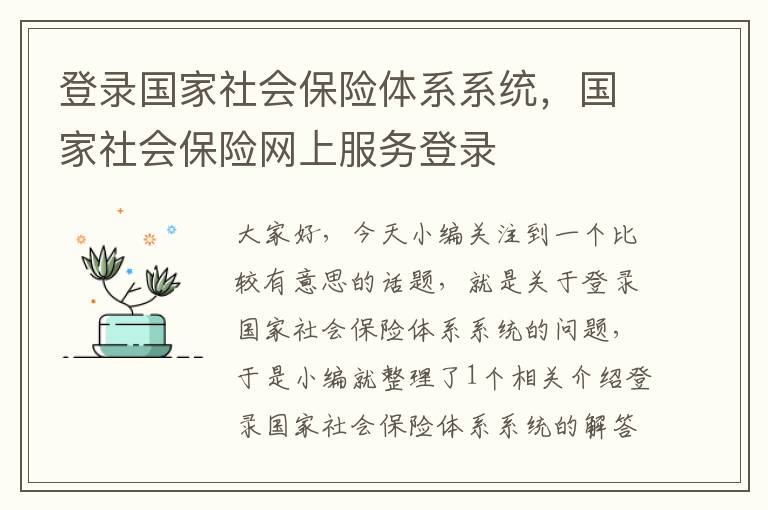 登录国家社会保险体系系统，国家社会保险网上服务登录

大家好，今天小编关注到一个比较有意思的话题，就是关于登录国家社会保险体系系统的问题，于是小编就整理了1个相关介绍登录国家社会保险体系系统的解答